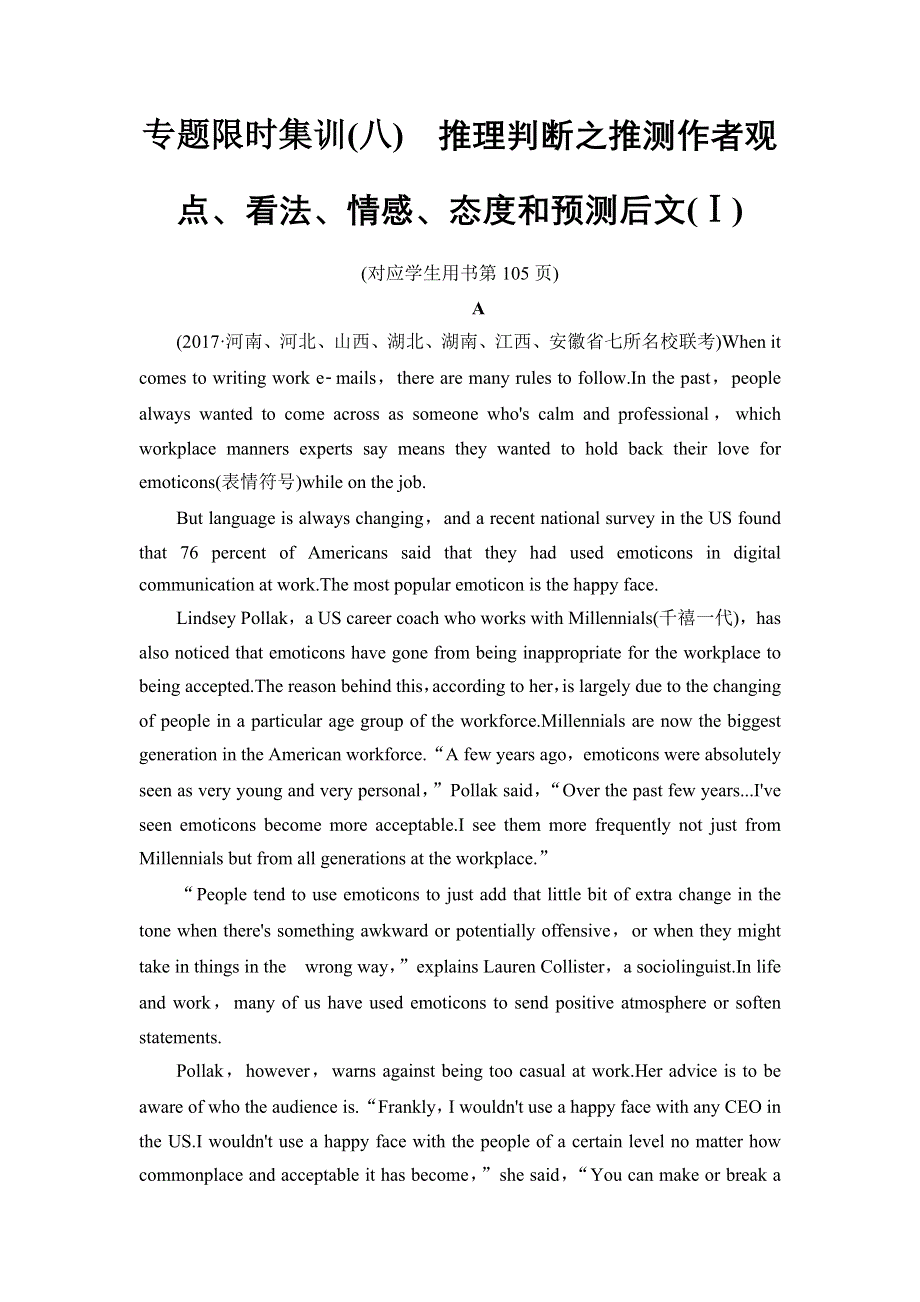 专题限时集训(八)　推理判断之推测作者观点、看法、情感、态度和预测后文(Ⅰ)

(对应学生用书第 105 页)

A

(2017·河南、河北、山西、湖北、湖南、江西、安徽省七所名校联考)When it comes to writing work e-mails，there are many rules to follow.In the past，people always wanted to come across as someone who's calm and professional，which workplace manners experts say means they wanted to hold back their love for emoticons(表情符号)while on the job.

But language is always changing，and a recent national survey in the US found that 76 percent of Americans said that they had used emoticons in digital communication at work.The most popular emoticon is the happy face.

Lindsey Pollak，a US career coach who works with Millennials(千禧一代)，has also noticed that emoticons have gone from being inappropriate for the workplace to being accepted.The reason behind this，according to her，is largely due to the changing of people in a particular age group of the workforce.Millennials are now the biggest generation in the American workforce.“A few years ago，emoticons were absolutely seen as very young and very personal，”Pollak said，“Over the past few years...I've seen emoticons become more acceptable.I see them more frequently not just from Millennials but from all generations at the workplace.”

“People tend to use emoticons to just add that little bit of extra change in the tone when there's something awkward or potentially offensive，or when they might take in things in the　wrong way，”explains Lauren Collister，a sociolinguist.In life and work，many of us have used emoticons to send positive atmosphere or soften statements.

Pollak，however，warns against being too casual at work.Her advice is to be aware of who the audience is.“Frankly，I wouldn't use a happy face with any CEO in the US.I wouldn't use a happy face with the people of a certain level no matter how commonplace and acceptable it has become，”she said，“You can make or break a